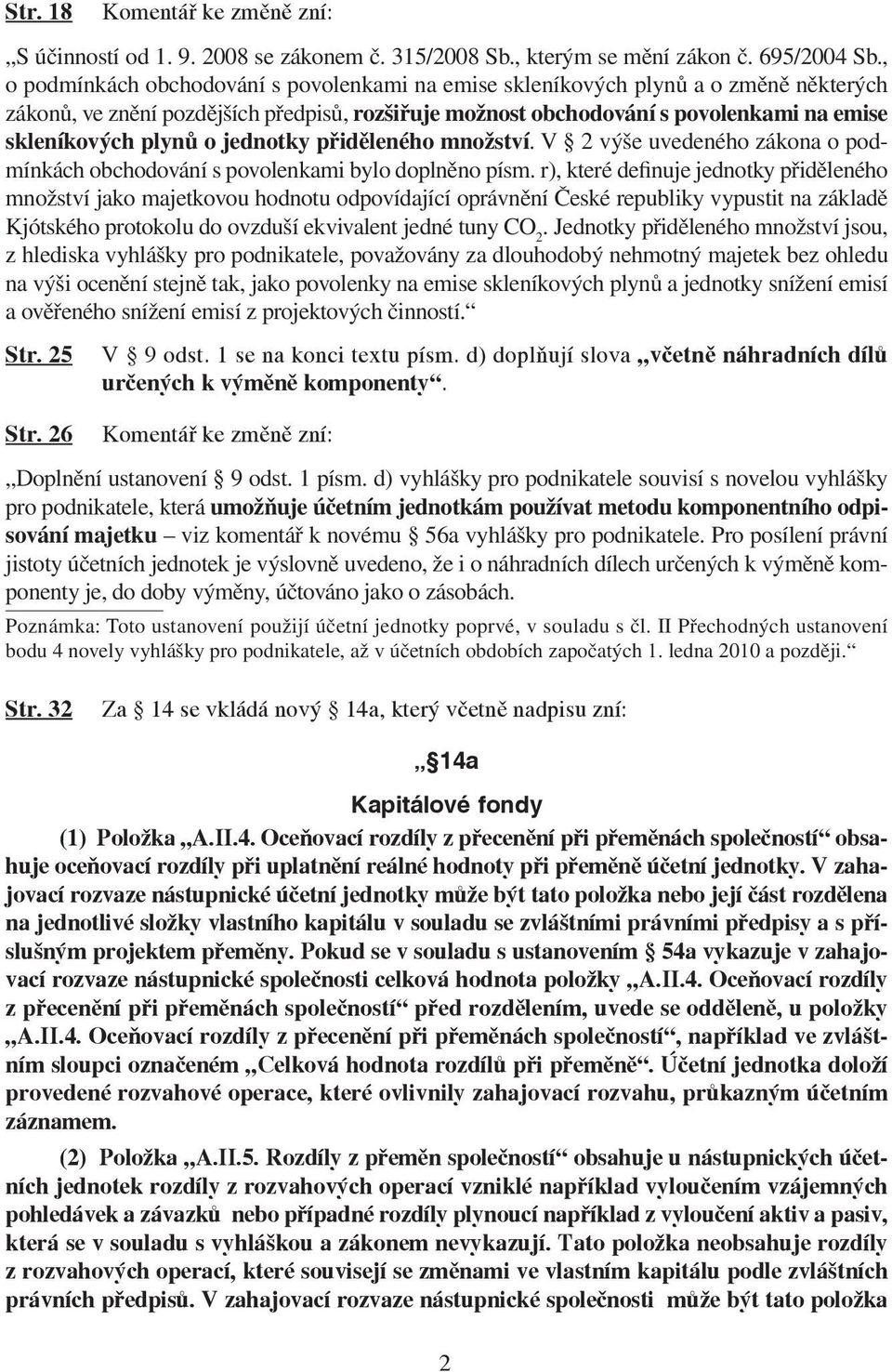 Str. 18 Komentář ke změně zní:

„S účinností od 1. 9. 2008 se zákonem č. 315/2008 Sb., kterým se mění zákon č. 695/2004 Sb., o podmínkách obchodování s povolenkami na emise skleníkových plynů a o změně některých zákonů, ve znění pozdějších předpisů, rozšiřuje možnost obchodování s povolenkami na emise skleníkových plynů o jednotky přiděleného množství. V § 2 výše uvedeného zákona o podmínkách obchodování s povolenkami bylo doplněno písm. r), které definuje jednotky přiděleného množství jako majetkovou hodnotu odpovídající oprávnění České republiky vypustit na základě Kjótského protokolu do ovzduší ekvivalent jedné tuny $CO_2$. Jednotky přiděleného množství jsou, z hlediska vyhlášky pro podnikatele, považovány za dlouhodobý nehmotný majetek bez ohledu na výši ocenění stejně tak, jako povolenky na emise skleníkových plynů a jednotky snížení emisí a ověřeného snížení emisí z projektových činností.“

Str. 25 V § 9 odst. 1 se na konci textu písm. d) doplňují slova „včetně náhradních dílů určených k výměně komponenty“.

Str. 26 Komentář ke změně zní:

„Doplnění ustanovení § 9 odst. 1 písm. d) vyhlášky pro podnikatele souvisí s novelou vyhlášky pro podnikatele, která umožňuje účetním jednotkám používat metodu komponentního odpisování majetku – viz komentář k novému § 56a vyhlášky pro podnikatele. Pro posílení právní jistoty účetních jednotek je výslovně uvedeno, že i o náhradních dílech určených k výměně komponenty je, do doby výměny, účtováno jako o zásobách.

Poznámka: Toto ustanovení použijí účetní jednotky poprvé, v souladu s čl. II Přechodných ustanovení bodu 4 novely vyhlášky pro podnikatele, až v účetních obdobích započatých 1. ledna 2010 a později.“

Str. 32 Za § 14 se vkládá nový § 14a, který včetně nadpisu zní:

„§ 14a

Kapitálové fondy

(1) Položka „A.II.4. Oceňovací rozdíly z přecenění při přeměnách společností“ obsahuje oceňovací rozdíly při uplatnění reálné hodnoty při přeměně účetní jednotky. V zahajovací rozvaze nástupnické účetní jednotky může být tato položka nebo její část rozdělena na jednotlivé složky vlastního kapitálu v souladu se zvláštními právními předpisy a s příslušným projektem přeměny. Pokud se v souladu s ustanovením § 54a vykazuje v zahajovací rozvaze nástupnické společnosti celková hodnota položky „A.II.4. Oceňovací rozdíly z přecenění při přeměnách společností“ před rozdělením, uvede se odděleně, u položky „A.II.4. Oceňovací rozdíly z přecenění při přeměnách společností“, například ve zvláštním sloupci označeném „Celková hodnota rozdílů při přeměně“. Účetní jednotka doloží provedené rozvahové operace, které ovlivnily zahajovací rozvahu, průkazným účetním záznamem.

(2) Položka „A.II.5. Rozdíly z přeměn společností“ obsahuje u nástupnických účetních jednotek rozdíly z rozvahových operací vzniklé například vyloučením vzájemných pohledávek a závazků nebo případné rozdíly plynoucí například z vyloučení aktiv a pasiv, která se v souladu s vyhláškou a zákonem nevykazují. Tato položka neobsahuje rozdíly z rozvahových operací, které souvisejí se změnami ve vlastním kapitálu podle zvláštních právních předpisů. V zahajovací rozvaze nástupnické společnosti může být tato položka

2